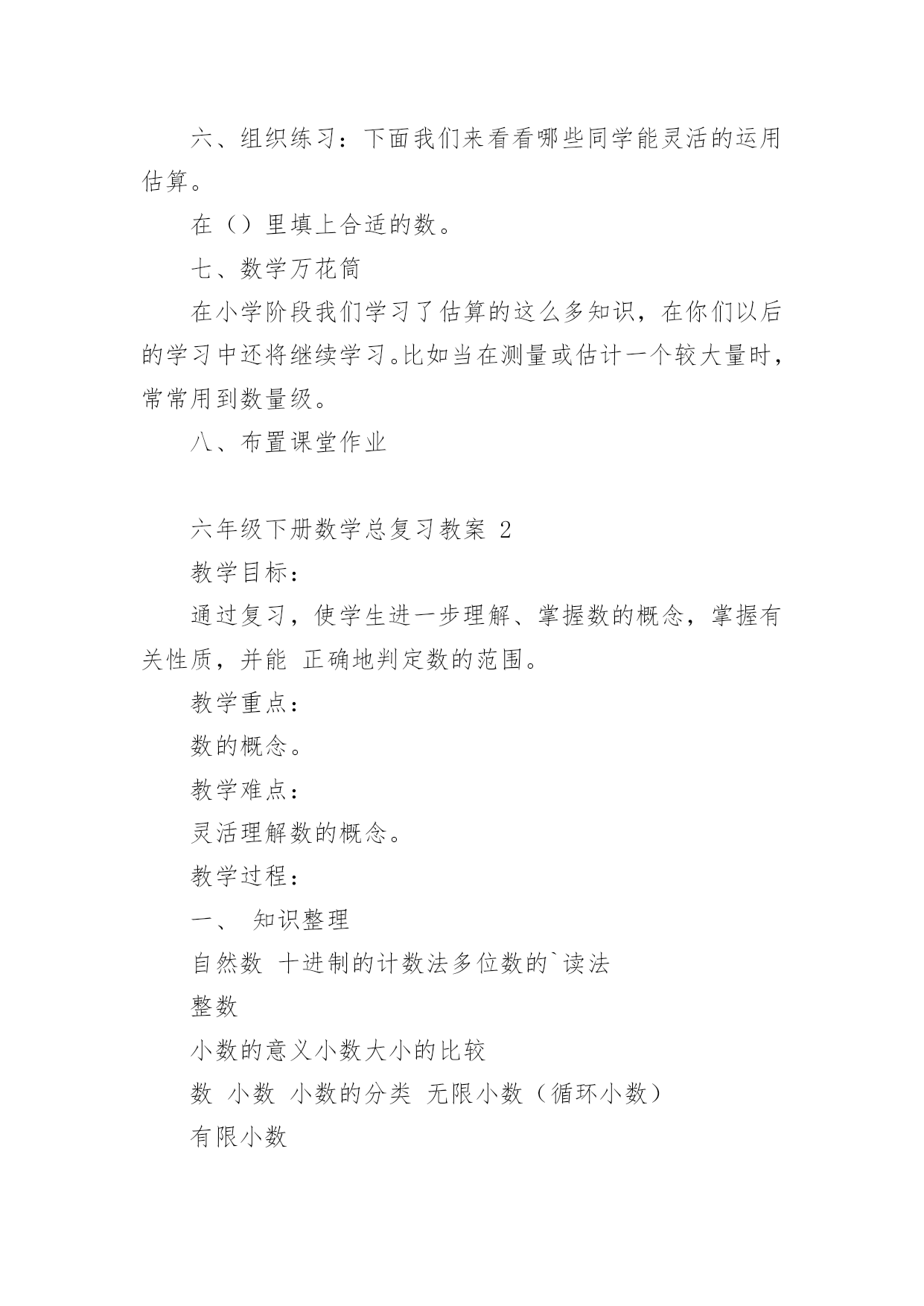 六、组织练习：下面我们来看看哪些同学能灵活的运用估算。

在（）里填上合适的数。

七、数学万花筒

在小学阶段我们学习了估算的这么多知识，在你们以后的学习中还将继续学习。比如当在测量或估计一个较大量时，常常用到数量级。

八、布置课堂作业

六年级下册数学总复习教案 2

教学目标：

通过复习，使学生进一步理解、掌握数的概念，掌握有关性质，并能 正确地判定数的范围。

教学重点：

数的概念。

教学难点：

灵活理解数的概念。

教学过程：

一、 知识整理

自然数 十进制的计数法多位数的`读法

整数

小数的意义小数大小的比较

数 小数 小数的分类 无限小数（循环小数）

有限小数